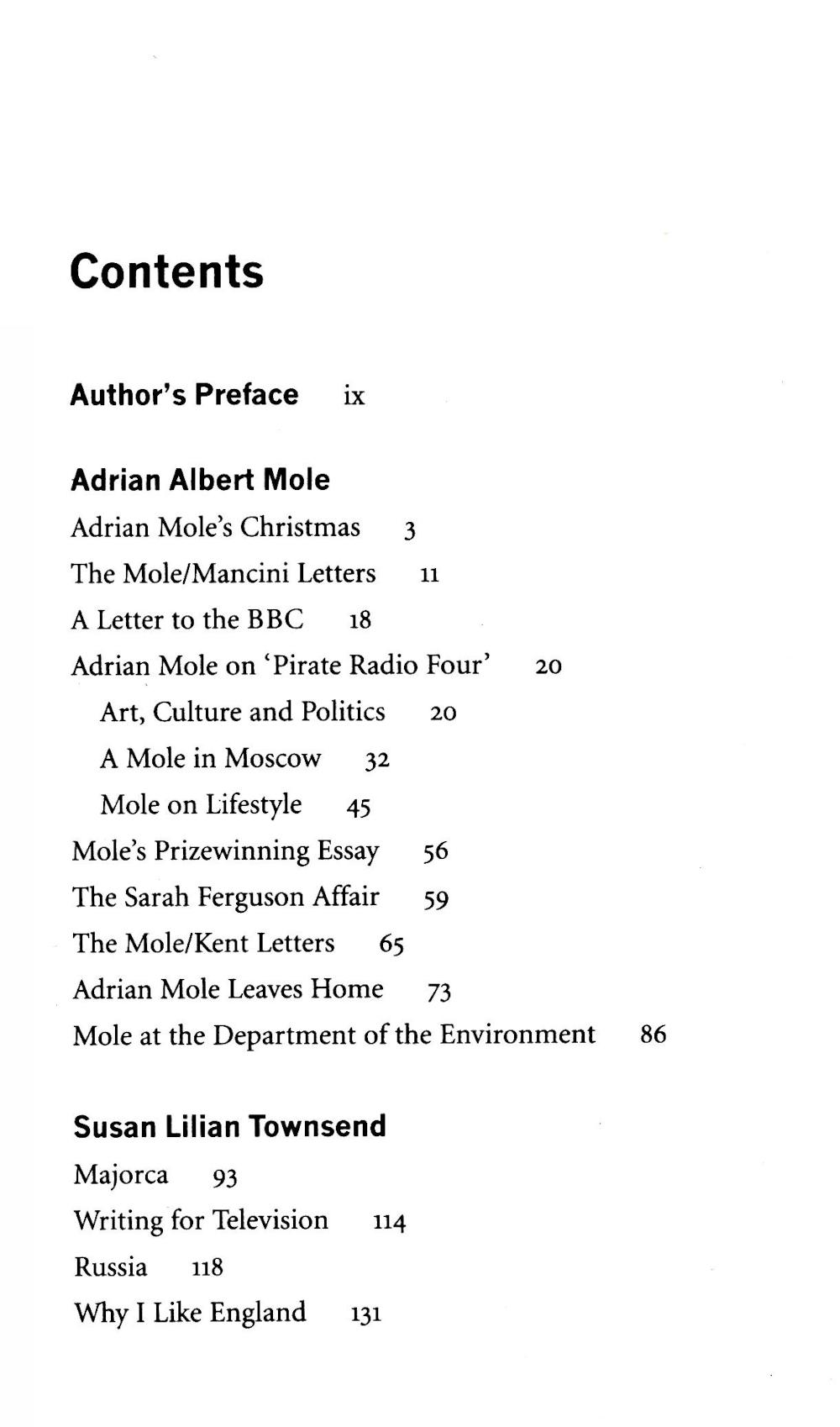 Contents

Author's Preface ix

Adrian Albert Mole

Adrian Mole's Christmas 3

The Mole/Mancini Letters 11

A Letter to the BBC 18

Adrian Mole on 'Pirate Radio Four' 20

Art, Culture and Politics 20

A Mole in Moscow 32

Mole on Lifestyle 45

Mole's Prizewinning Essay 56

The Sarah Ferguson Affair 59

The Mole/Kent Letters 65

Adrian Mole Leaves Home 73

Mole at the Department of the Environment 86

Susan Lilian Townsend

Majorca 93

Writing for Television 114

Russia 118

Why I Like England 131